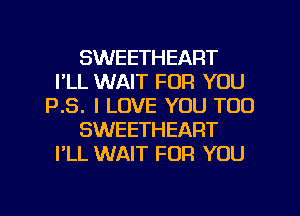 SWEETHEART
I'LL WAIT FOR YOU
P.S. I LOVE YOU TOO
SWEETHEART
I'LL WAIT FOR YOU